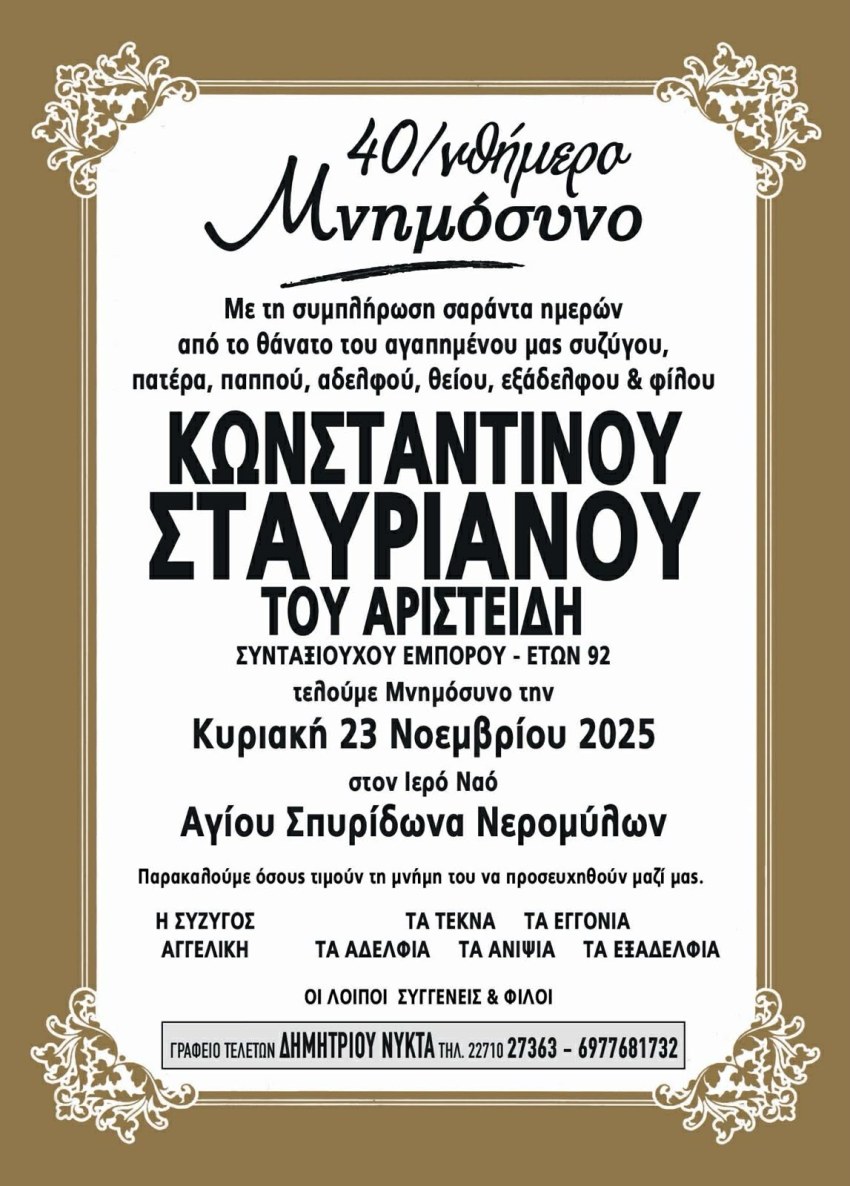 40/νθήμερο
Μνημόσυνο

Με τη συμπλήρωση σαράντα ημερών από το θάνατο του αγαπημένου μας συζύγου, πατέρα, παππού, αδελφού, θείου, εξάδελφου & φίλου

ΚΩΝΣΤΑΝΤΙΝΟΥ
ΣΤΑΥΡΙΑΝΟΥ
ΤΟΥ ΑΡΙΣΤΕΙΔΗ

ΣΥΝΤΑΞΙΟΥΧΟΥ ΕΜΠΟΡΟΥ - ΕΤΩΝ 92

τελούμε Μνημόσυνο την

Κυριακή 23 Νοεμβρίου 2025

στον Ιερό Ναό

Αγίου Σπυρίδωνα Νερομύλων

Παρακαλούμε όσους τιμούν τη μνήμη του να προσευχηθούν μαζί μας.

Η ΣΥΖΥΓΟΣ
ΑΓΓΕΛΙΚΗ

ΤΑ ΤΕΚΝΑ ΤΑ ΕΓΓΟΝΙΑ
ΤΑ ΑΔΕΛΦΙΑ ΤΑ ΑΝΙΨΙΑ ΤΑ ΕΞΑΔΕΛΦΙΑ

ΟΙ ΛΟΙΠΟΙ ΣΥΓΓΕΝΕΙΣ & ΦΙΛΟΙ

ΓΡΑΦΕΙΟ ΤΕΛΕΤΩΝ ΔΗΜΗΤΡΙΟΥ ΝΥΚΤΑ ΤΗΛ. 22710 27363 - 6977681732